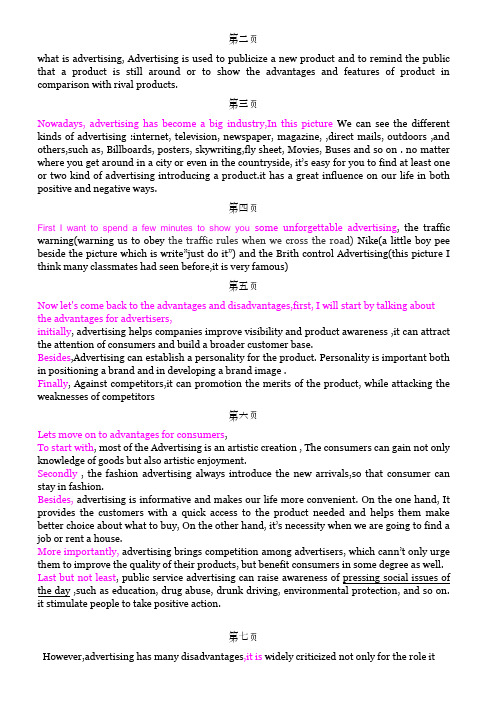 第二页

what is advertising, Advertising is used to publicize a new product and to remind the public that a product is still around or to show the advantages and features of product in comparison with rival products.

第三页

Nowadays, advertising has become a big industry,In this picture We can see the different kinds of advertising :internet, television, newspaper, magazine, ,direct mails, outdoors ,and others,such as, Billboards, posters, skywriting,fly sheet, Movies, Buses and so on . no matter where you get around in a city or even in the countryside, it's easy for you to find at least one or two kind of advertising introducing a product.it has a great influence on our life in both positive and negative ways.

第四页

First I want to spend a few minutes to show you some unforgettable advertising, the traffic warning(warning us to obey the traffic rules when we cross the road) Nike(a little boy pee beside the picture which is write"just do it") and the Brith control Advertising(this picture I think many classmates had seen before,it is very famous)

第五页

Now let's come back to the advantages and disadvantages,first, I will start by talking about the advantages for advertisers,
initially, advertising helps companies improve visibility and product awareness ,it can attract the attention of consumers and build a broader customer base.
Besides,Advertising can establish a personality for the product. Personality is important both in positioning a brand and in developing a brand image .
Finally, Against competitors,it can promotion the merits of the product, while attacking the weaknesses of competitors

第六页

Lets move on to advantages for consumers,
To start with, most of the Advertising is an artistic creation , The consumers can gain not only knowledge of goods but also artistic enjoyment.
Secondly , the fashion advertising always introduce the new arrivals,so that consumer can stay in fashion.
Besides, advertising is informative and makes our life more convenient. On the one hand, It provides the customers with a quick access to the product needed and helps them make better choice about what to buy, On the other hand, it's necessity when we are going to find a job or rent a house.
More importantly, advertising brings competition among advertisers, which cann't only urge them to improve the quality of their products, but benefit consumers in some degree as well.
Last but not least, public service advertising can raise awareness of pressing social issues of the day ,such as education, drug abuse, drunk driving, environmental protection, and so on. it stimulate people to take positive action.

第七页

However,advertising has many disadvantages,it is widely criticized not only for the role it